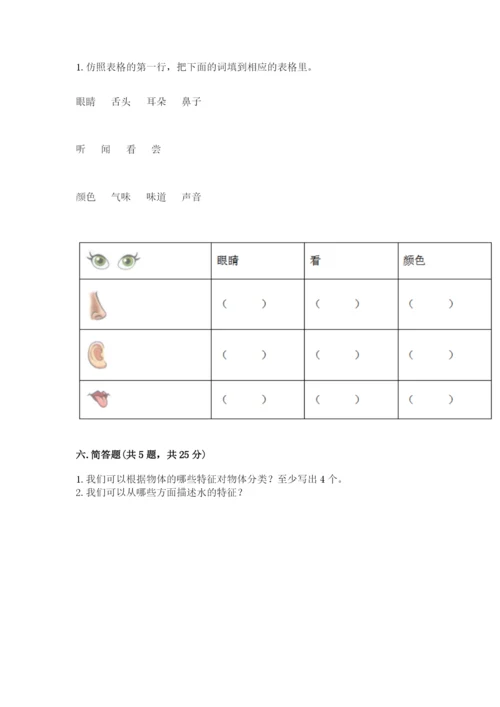 1. 仿照表格的第一行，把下面的词填到相应的表格里。

眼睛　舌头　耳朵　鼻子

听　闻　看　尝

颜色　气味　味道　声音

| | 眼睛 | 看 | 颜色 |
|---|---|---|---|
| | （　　） | （　　） | （　　） |
| | （　　） | （　　） | （　　） |
| | （　　） | （　　） | （　　） |

六. 简答题(共 5 题，共 25 分)

1. 我们可以根据物体的哪些特征对物体分类？至少写出 4 个。
2. 我们可以从哪些方面描述水的特征？